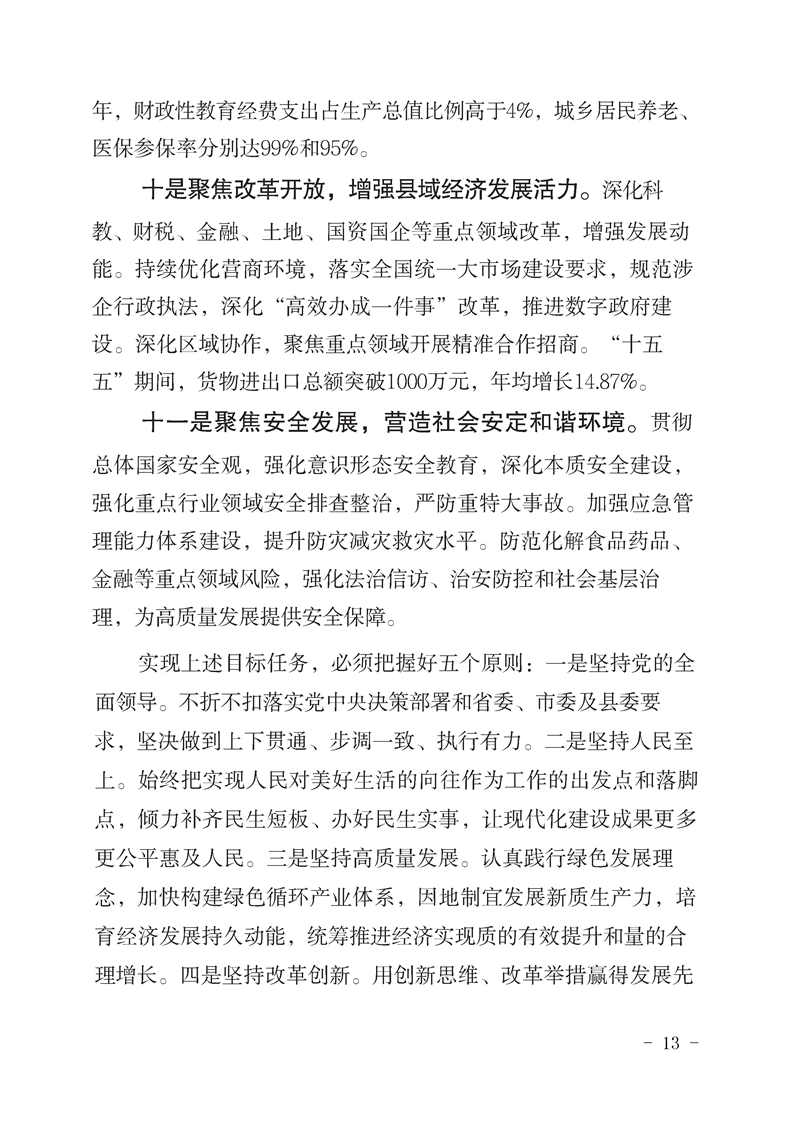 年，财政性教育经费支出占生产总值比例高于4%，城乡居民养老、医保参保率分别达99%和95%。

十是聚焦改革开放，增强县域经济发展活力。深化科教、财税、金融、土地、国资国企等重点领域改革，增强发展动能。持续优化营商环境，落实全国统一大市场建设要求，规范涉企行政执法，深化“高效办成一件事”改革，推进数字政府建设。深化区域协作，聚焦重点领域开展精准合作招商。“十五五”期间，货物进出口总额突破1000万元，年均增长14.87%。

十一是聚焦安全发展，营造社会安定和谐环境。贯彻总体国家安全观，强化意识形态安全教育，深化本质安全建设，强化重点行业领域安全排查整治，严防重特大事故。加强应急管理能力体系建设，提升防灾减灾救灾水平。防范化解食品药品、金融等重点领域风险，强化法治信访、治安防控和社会基层治理，为高质量发展提供安全保障。

实现上述目标任务，必须把握好五个原则：一是坚持党的全面领导。不折不扣落实党中央决策部署和省委、市委及县委要求，坚决做到上下贯通、步调一致、执行有力。二是坚持人民至上。始终把实现人民对美好生活的向往作为工作的出发点和落脚点，倾力补齐民生短板、办好民生实事，让现代化建设成果更多更公平惠及人民。三是坚持高质量发展。认真践行绿色发展理念，加快构建绿色循环产业体系，因地制宜发展新质生产力，培育经济发展持久动能，统筹推进经济实现质的有效提升和量的合理增长。四是坚持改革创新。用创新思维、改革举措赢得发展先

- 13 -